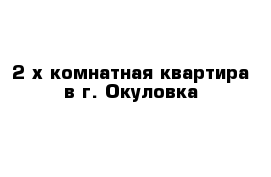 2 х комнатная квартира
в г. Окуловка